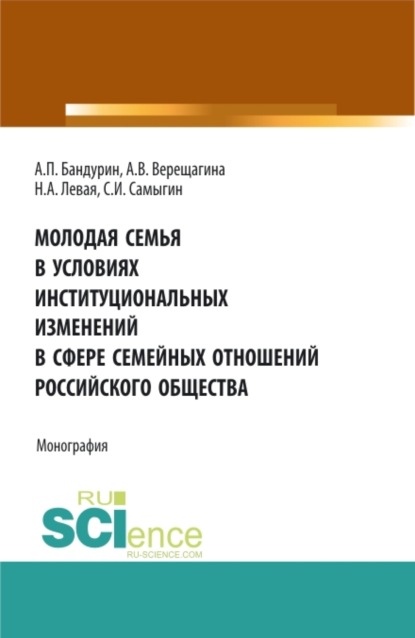 А.П. Бандурин, А.В. Верещагина
Н.А. Левая, С.И. Самыгин

МОЛОДАЯ СЕМЬЯ
В УСЛОВИЯХ
ИНСТИТУЦИОНАЛЬНЫХ
ИЗМЕНЕНИЙ
В СФЕРЕ СЕМЕЙНЫХ ОТНОШЕНИЙ
РОССИЙСКОГО ОБЩЕСТВА

Монография

RU
SCIence
RU-SCIENCE.COM